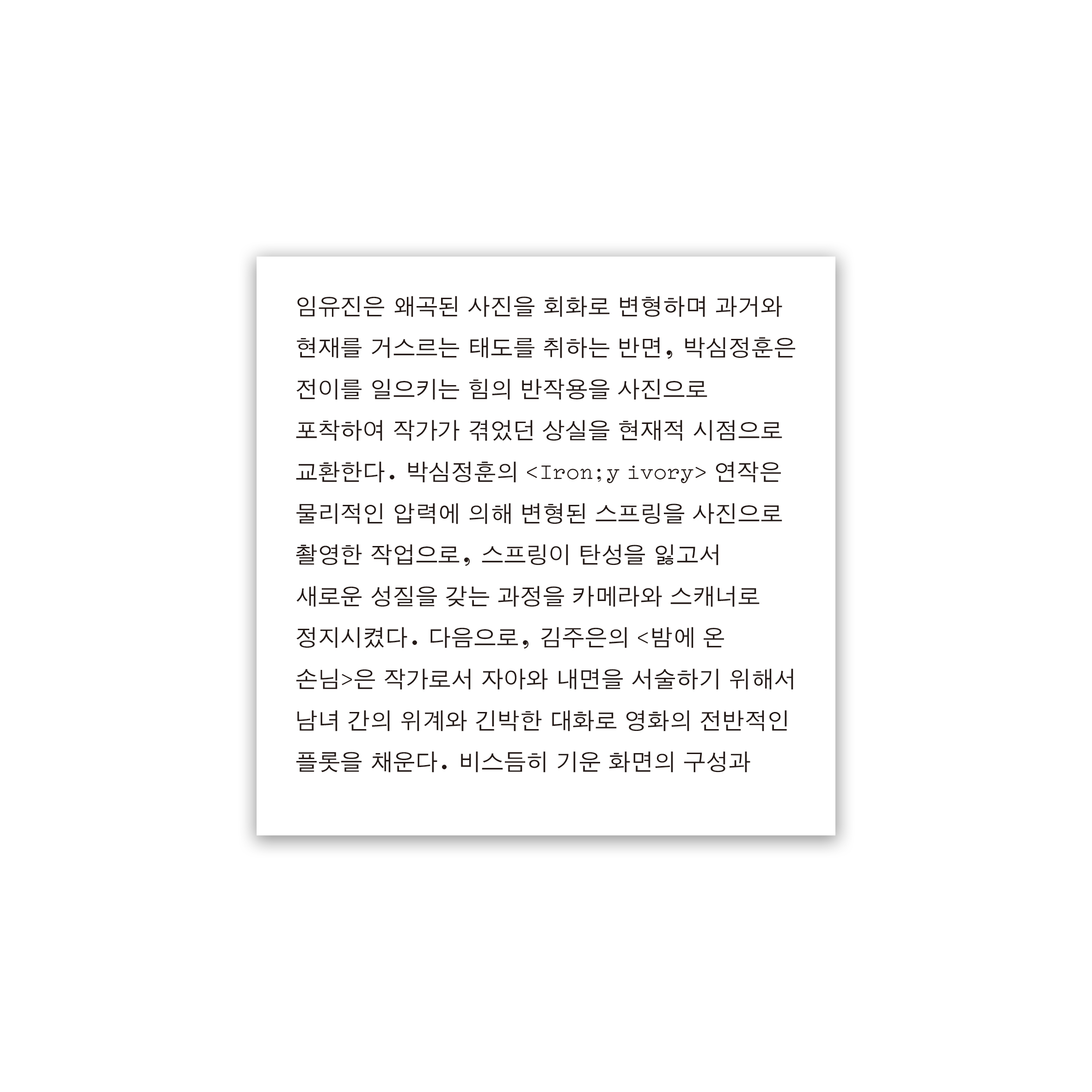 임유진은 왜곡된 사진을 회화로 변형하며 과거와 현재를 거스르는 태도를 취하는 반면, 박심정훈은 전이를 일으키는 힘의 반작용을 사진으로 포착하여 작가가 겪었던 상실을 현재적 시점으로 교환한다. 박심정훈의 <Iron;y ivory> 연작은 물리적인 압력에 의해 변형된 스프링을 사진으로 촬영한 작업으로, 스프링이 탄성을 잃고서 새로운 성질을 갖는 과정을 카메라와 스캐너로 정지시켰다. 다음으로, 김주은의 <밤에 온 손님>은 작가로서 자아와 내면을 서술하기 위해서 남녀 간의 위계와 긴박한 대화로 영화의 전반적인 플롯을 채운다. 비스듬히 기운 화면의 구성과